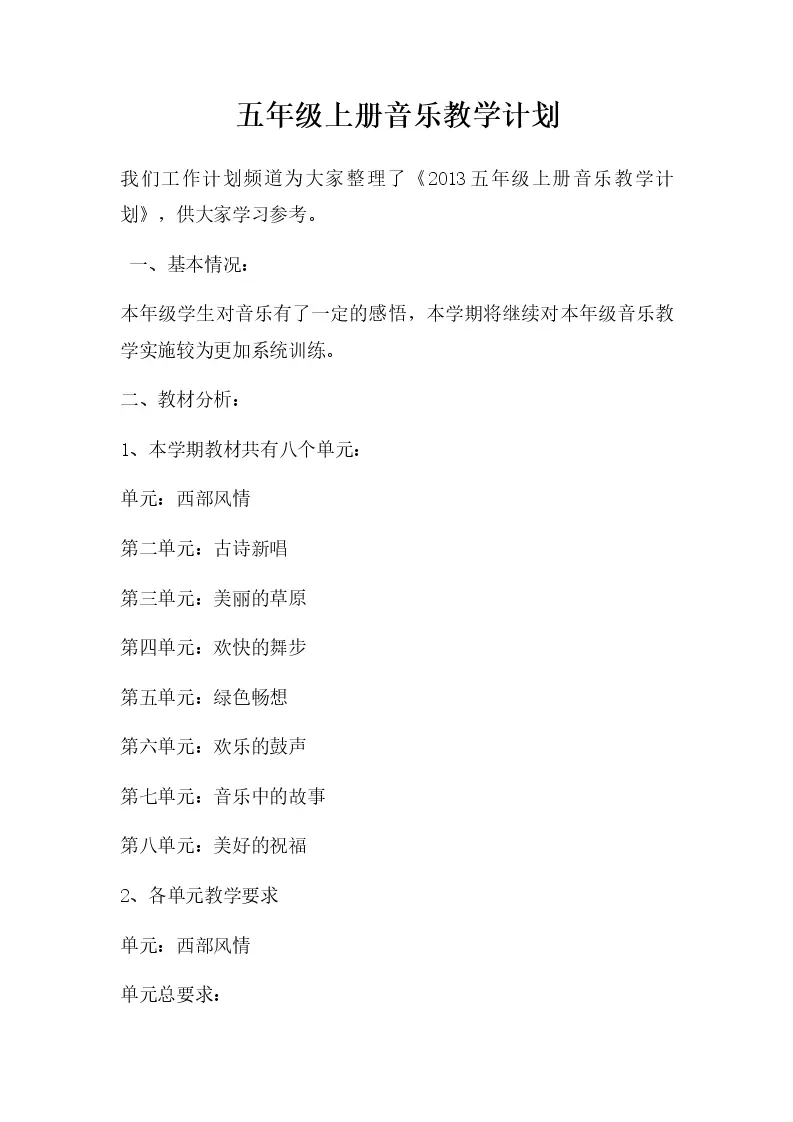 五年级上册音乐教学计划

我们工作计划频道为大家整理了《2013五年级上册音乐教学计划》，供大家学习参考。

一、基本情况：

本年级学生对音乐有了一定的感悟，本学期将继续对本年级音乐教学实施较为更加系统训练。

二、教材分析：

1、本学期教材共有八个单元：

单元：西部风情

第二单元：古诗新唱

第三单元：美丽的草原

第四单元：欢快的舞步

第五单元：绿色畅想

第六单元：欢乐的鼓声

第七单元：音乐中的故事

第八单元：美好的祝福

2、各单元教学要求

单元：西部风情

单元总要求：